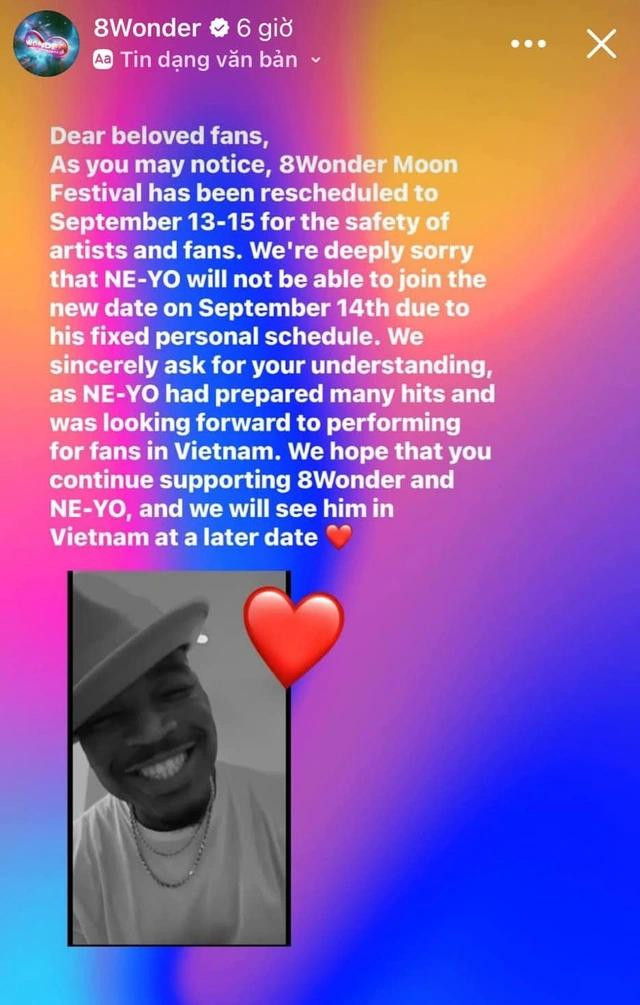 8Wonder 6 giờ
Aa Tin dạng văn bản

Dear beloved fans,
As you may notice, 8Wonder Moon Festival has been rescheduled to September 13-15 for the safety of artists and fans. We're deeply sorry that NE-YO will not be able to join the new date on September 14th due to his fixed personal schedule. We sincerely ask for your understanding, as NE-YO had prepared many hits and was looking forward to performing for fans in Vietnam. We hope that you continue supporting 8Wonder and NE-YO, and we will see him in Vietnam at a later date ❤️